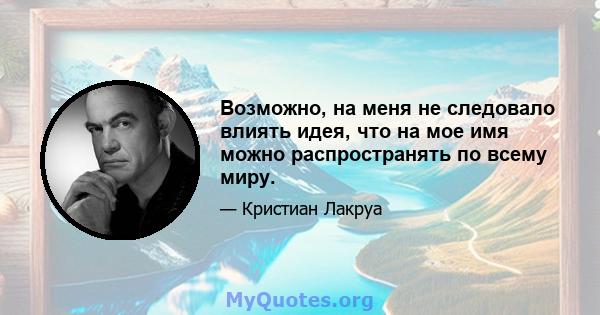 Возможно, на меня не следовало влиять идея, что на мое имя можно распространять по всему миру.

— Кристиан Лакруа

MyQuotes.org